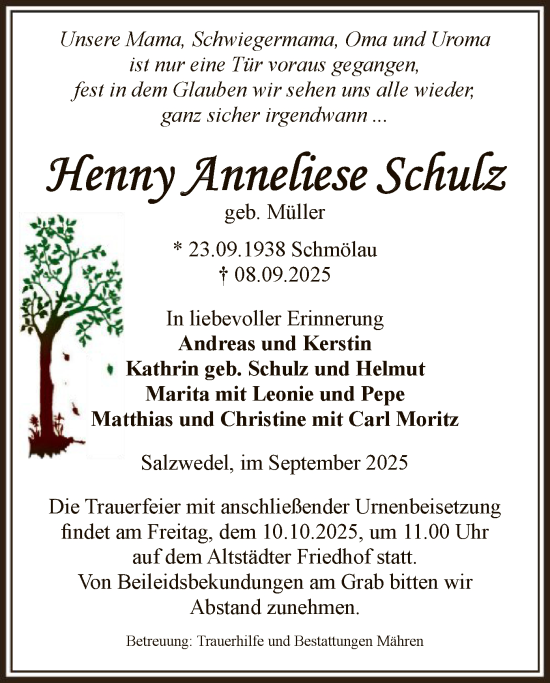 Unsere Mama, Schwiegermama, Oma und Uroma
ist nur eine Tür voraus gegangen,
fest in dem Glauben wir sehen uns alle wieder,
ganz sicher irgendwann ...

Henny Anneliese Schulz
geb. Müller

* 23.09.1938 Schmölau
† 08.09.2025

In liebevoller Erinnerung
Andreas und Kerstin
Kathrin geb. Schulz und Helmut
Marita mit Leonie und Pepe
Matthias und Christine mit Carl Moritz

Salzwedel, im September 2025

Die Trauerfeier mit anschließender Urnenbeisetzung findet am Freitag, dem 10.10.2025, um 11.00 Uhr auf dem Altstädter Friedhof statt.
Von Beileidsbekundungen am Grab bitten wir Abstand zunehmen.

Betreuung: Trauerhilfe und Bestattungen Mähren